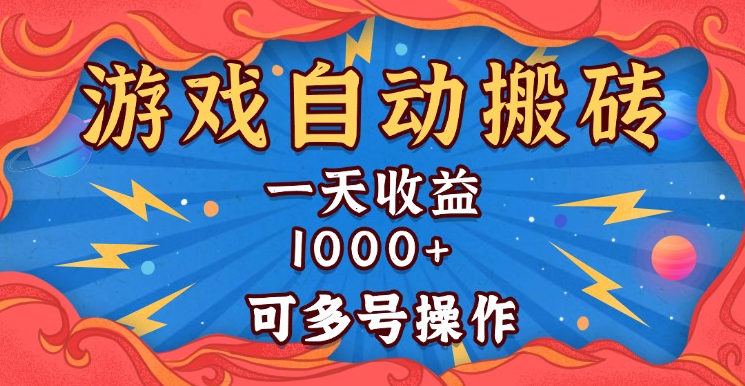 游戏自动搬砖

一天收益
1000+
可多号操作